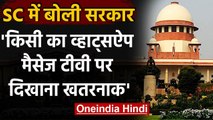 SC में बोली सरकार
'किसी का व्हाट्सऐप मैसेज टीवी पर दिखाना खतरनाक'
Oneindia Hindi